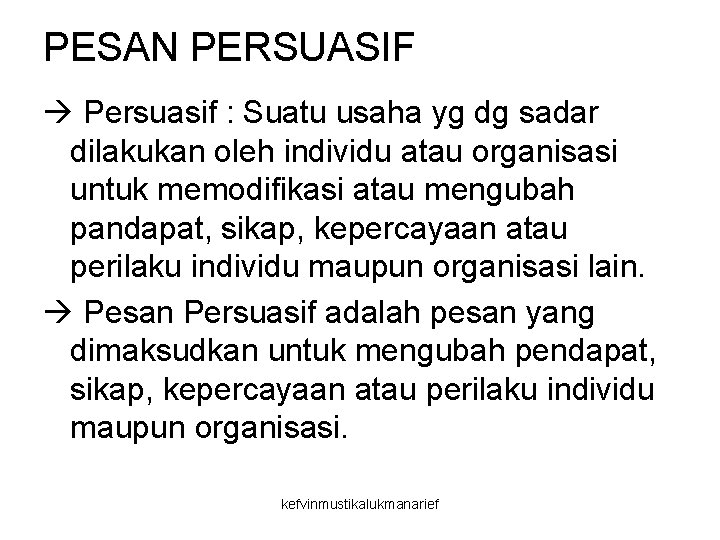 PESAN PERSUASIF

→ Persuasif : Suatu usaha yg dg sadar dilakukan oleh individu atau organisasi untuk memodifikasi atau mengubah pandapat, sikap, kepercayaan atau perilaku individu maupun organisasi lain.

→ Pesan Persuasif adalah pesan yang dimaksudkan untuk mengubah pendapat, sikap, kepercayaan atau perilaku individu maupun organisasi.

kefvinmustikalukmanarief